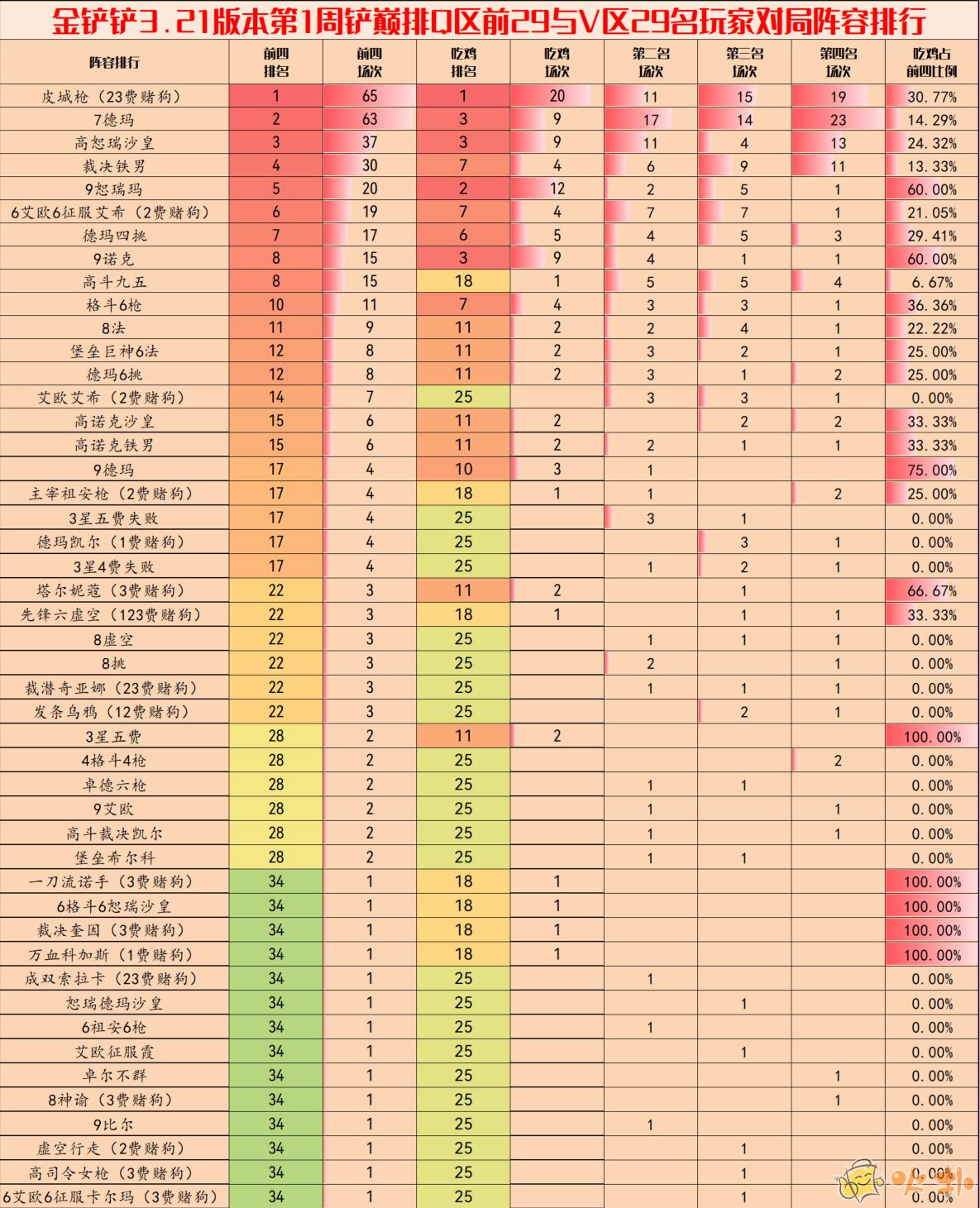 金铲铲3.21版本第1周铲巅排Q区前29与V区29名玩家对局阵容排行

| 阵容排行 | 前四排名 | 前四场次 | 吃鸡排名 | 吃鸡场次 | 第二名场次 | 第三名场次 | 第四名场次 | 吃鸡占前四比例 |
|---|---|---|---|---|---|---|---|---|
| 皮城枪（23费赌狗） | 1 | 65 | 1 | 20 | 11 | 15 | 19 | 30.77% |
| 7德玛 | 2 | 63 | 3 | 9 | 17 | 14 | 23 | 14.29% |
| 高怒瑞沙皇 | 3 | 37 | 3 | 9 | 11 | 4 | 13 | 24.32% |
| 裁决铁男 | 4 | 30 | 7 | 4 | 6 | 9 | 11 | 13.33% |
| 9怒瑞玛 | 5 | 20 | 2 | 12 | 2 | 5 | 1 | 60.00% |
| 6艾欧6征服艾希（2费赌狗） | 6 | 19 | 7 | 4 | 7 | 7 | 1 | 21.05% |
| 德玛四挑 | 7 | 17 | 6 | 5 | 4 | 5 | 3 | 29.41% |
| 9诺克 | 8 | 15 | 3 | 9 | 4 | 1 | 1 | 60.00% |
| 高斗九五 | 8 | 15 | 18 | 1 | 5 | 5 | 4 | 6.67% |
| 格斗6枪 | 10 | 11 | 7 | 4 | 3 | 3 | 1 | 36.36% |
| 8法 | 11 | 9 | 11 | 2 | 2 | 4 | 1 | 22.22% |
| 堡垒巨神6法 | 12 | 8 | 11 | 2 | 3 | 2 | 1 | 25.00% |
| 德玛6挑 | 12 | 8 | 11 | 2 | 3 | 1 | 2 | 25.00% |
| 艾欧艾希（2费赌狗） | 14 | 7 | 25 |  | 3 | 3 | 1 | 0.00% |
| 高诺克沙皇 | 15 | 6 | 11 | 2 |  | 2 | 2 | 33.33% |
| 高诺克铁男 | 15 | 6 | 11 | 2 | 2 | 1 | 1 | 33.33% |
| 9德玛 | 17 | 4 | 10 | 3 | 1 |  |  | 75.00% |
| 主宰祖安枪（2费赌狗） | 17 | 4 | 18 | 1 | 1 |  | 2 | 25.00% |
| 3星五费失败 | 17 | 4 | 25 |  | 3 | 1 |  | 0.00% |
| 德玛凯尔（1费赌狗） | 17 | 4 | 25 |  |  | 3 | 1 | 0.00% |
| 3星4费失败 | 17 | 4 | 25 |  | 1 | 2 | 1 | 0.00% |
| 塔尔妮蔻（3费赌狗） | 22 | 3 | 11 | 2 |  | 1 |  | 66.67% |
| 先锋六虚空（123费赌狗） | 22 | 3 | 18 | 1 |  | 1 | 1 | 33.33% |
| 8虚空 | 22 | 3 | 25 |  | 1 | 1 | 1 | 0.00% |
| 8挑 | 22 | 3 | 25 |  | 2 |  | 1 | 0.00% |
| 裁潜奇亚娜（23费赌狗） | 22 | 3 | 25 |  | 1 | 1 | 1 | 0.00% |
| 发条乌鸦（12费赌狗） | 22 | 3 | 25 |  |  | 2 | 1 | 0.00% |
| 3星五费 | 28 | 2 | 11 | 2 |  |  |  | 100.00% |
| 4格斗4枪 | 28 | 2 | 25 |  |  |  | 2 | 0.00% |
| 卓德六枪 | 28 | 2 | 25 |  | 1 | 1 |  | 0.00% |
| 9艾欧 | 28 | 2 | 25 |  | 1 |  | 1 | 0.00% |
| 高斗裁决凯尔 | 28 | 2 | 25 |  | 1 |  | 1 | 0.00% |
| 堡垒希尔科 | 28 | 2 | 25 |  | 1 | 1 |  | 0.00% |
| 一刀流诺手（3费赌狗） | 34 | 1 | 18 | 1 |  |  |  | 100.00% |
| 6格斗6怒瑞沙皇 | 34 | 1 | 18 | 1 |  |  |  | 100.00% |
| 裁决奎因（3费赌狗） | 34 | 1 | 18 | 1 |  |  |  | 100.00% |
| 万血科加斯（1费赌狗） | 34 | 1 | 18 | 1 |  |  |  | 100.00% |
| 成双索拉卡（23费赌狗） | 34 | 1 | 25 |  | 1 |  |  | 0.00% |
| 怒瑞德玛沙皇 | 34 | 1 | 25 |  |  | 1 |  | 0.00% |
| 6祖安6枪 | 34 | 1 | 25 |  | 1 |  |  | 0.00% |
| 艾欧征服霞 | 34 | 1 | 25 |  |  | 1 |  | 0.00% |
| 卓尔不群 | 34 | 1 | 25 |  |  |  | 1 | 0.00% |
| 8神谕（3费赌狗） | 34 | 1 | 25 |  |  |  | 1 | 0.00% |
| 9比尔 | 34 | 1 | 25 |  | 1 |  |  | 0.00% |
| 虚空行走（2费赌狗） | 34 | 1 | 25 |  |  | 1 |  | 0.00% |
| 高司令女枪（3费赌狗） | 34 | 1 | 25 |  |  | 1 |  | 0.00% |
| 6艾欧6征服卡尔玛（3费赌狗） | 34 | 1 | 25 |  |  | 1 |  | 0.00% |